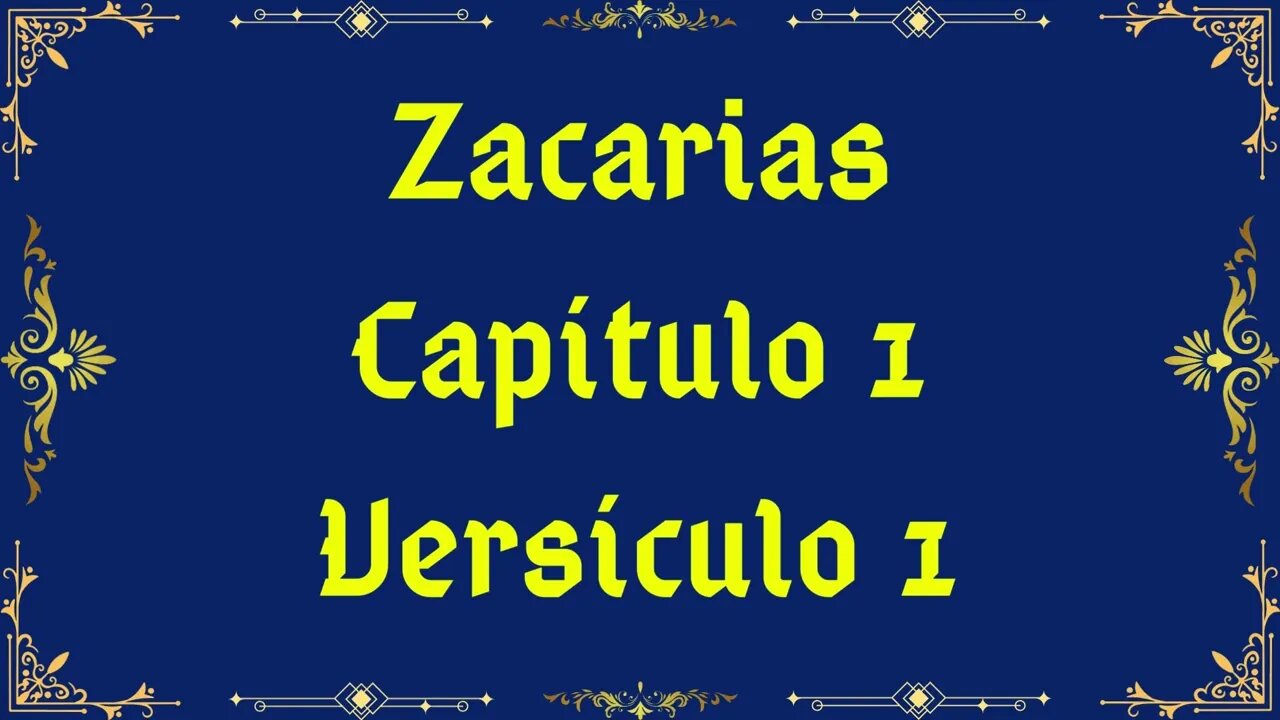 Zacarias
Capítulo 1
Versículo 1